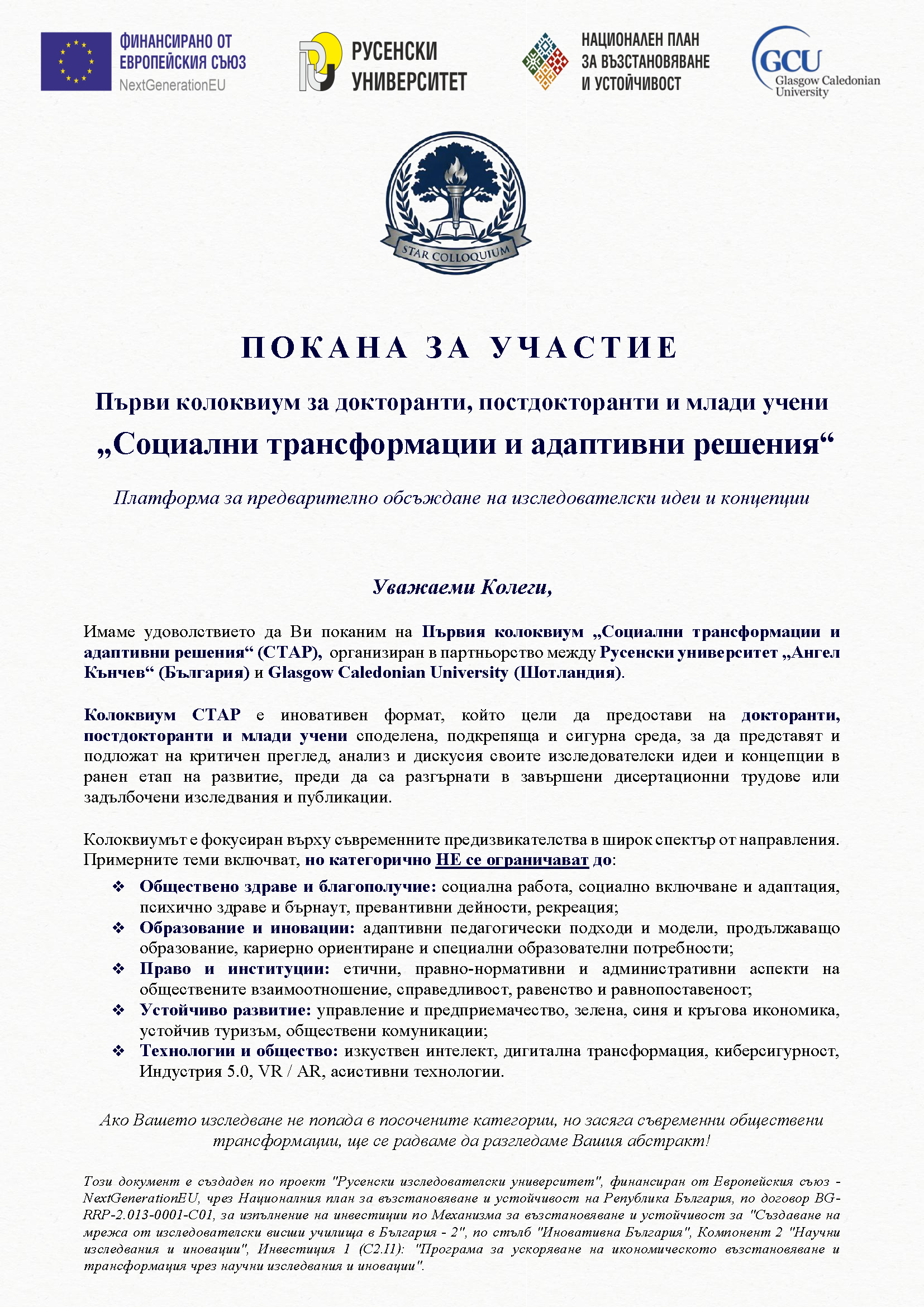 ФИНАНСИРАНО ОТ ЕВРОПЕЙСКИЯ СЪЮЗ
NextGenerationEU

РУСЕНСКИ УНИВЕРСИТЕТ

НАЦИОНАЛЕН ПЛАН ЗА ВЪЗСТАНОВЯВАНЕ И УСТОЙЧИВОСТ

GCU Glasgow Caledonian University

STAR COLLOQUIUM

ПОКАНА ЗА УЧАСТИЕ

Първи колоквиум за докторанти, постдокторанти и млади учени

„Социални трансформации и адаптивни решения“

Платформа за предварително обсъждане на изследователски идеи и концепции

Уважаеми Колеги,

Имаме удоволствието да Ви поканим на Първия колоквиум „Социални трансформации и адаптивни решения“ (СТАР), организиран в партньорство между Русенски университет „Ангел Кънчев“ (България) и Glasgow Caledonian University (Шотландия).

Колоквиум СТАР е иновативен формат, който цели да предостави на докторанти, постдокторанти и млади учени споделена, подкрепяща и сигурна среда, за да представят и подложат на критичен преглед, анализ и дискусия своите изследователски идеи и концепции в ранен етап на развитие, преди да са разгърнати в завършени дисертационни трудове или задълбочени изследвания и публикации.

Колоквиумът е фокусиран върху съвременните предизвикателства в широк спектър от направления. Примерните теми включват, но категорично НЕ се ограничават до:

❖ Обществено здраве и благополучие: социална работа, социално включване и адаптация, психично здраве и бърнаут, превантивни дейности, рекреация;
❖ Образование и иновации: адаптивни педагогически подходи и модели, продължаващо образование, кариерно ориентиране и специални образователни потребности;
❖ Право и институции: етични, правно-нормативни и административни аспекти на обществените взаимоотношение, справедливост, равенство и равнопоставеност;
❖ Устойчиво развитие: управление и предприемачество, зелена, синя и кръгова икономика, устойчив туризъм, обществени комуникации;
❖ Технологии и общество: изкуствен интелект, дигитална трансформация, киберсигурност, Индустрия 5.0, VR / AR, асистивни технологии.

Ако Вашето изследване не попада в посочените категории, но засяга съвременни обществени трансформации, ще се радваме да разгледаме Вашия абстракт!

Този документ е създаден по проект "Русенски изследователски университет", финансиран от Европейския съюз - NextGenerationEU, чрез Националния план за възстановяване и устойчивост на Република България, по договор BG-RRP-2.013-0001-C01, за изпълнение на инвестиции по Механизма за възстановяване и устойчивост за "Създаване на мрежа от изследователски висши училища в България - 2", по стълб "Иновативна България", Компонент 2 "Научни изследвания и иновации", Инвестиция 1 (C2.I1): "Програма за ускоряване на икономическото възстановяване и трансформация чрез научни изследвания и иновации".